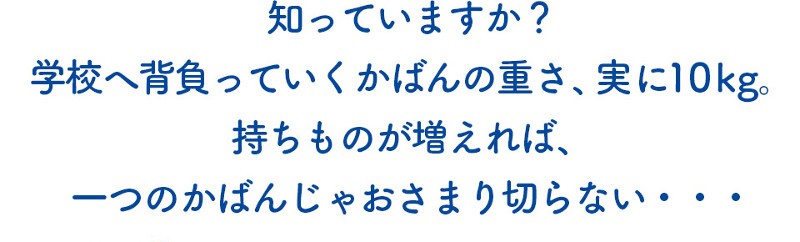 知っていますか？
学校へ背負っていくかばんの重さ、実に10kg。
持ちものが増えれば、
一つのかばんじゃおさまり切らない・・・